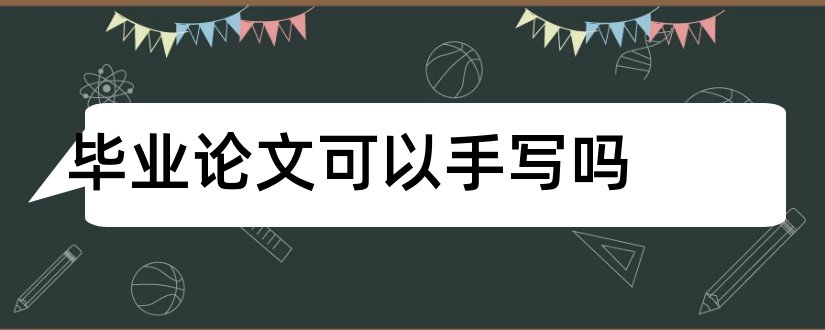 毕业论文可以手写吗